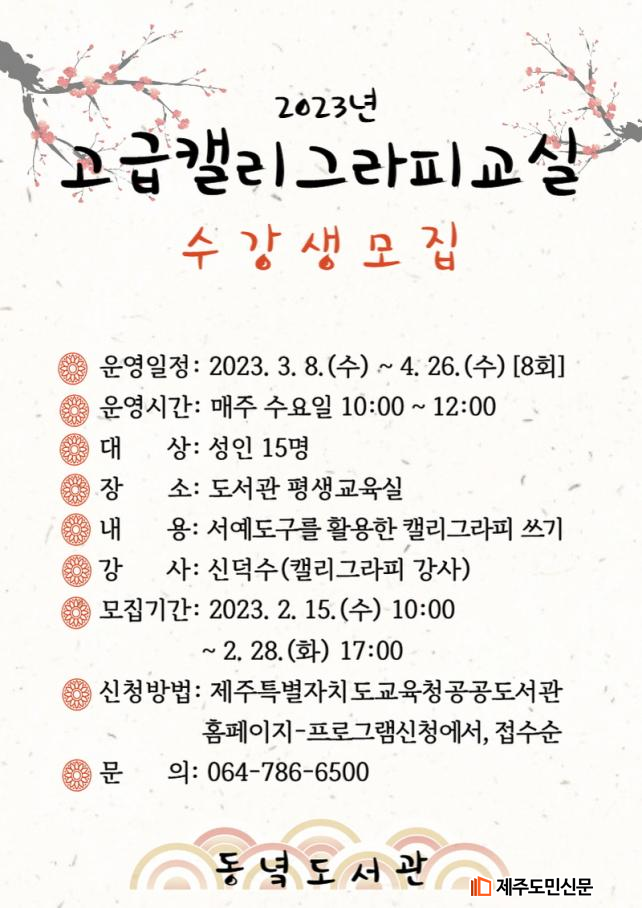 2023년
고급캘리그라피교실
수강생모집

운영일정: 2023. 3. 8.(수) ~ 4. 26.(수) [8회]
운영시간: 매주 수요일 10:00 ~ 12:00
대 상: 성인 15명
장 소: 도서관 평생교육실
내 용: 서예도구를 활용한 캘리그라피 쓰기
강 사: 신덕수(캘리그라피 강사)
모집기간: 2023. 2. 15.(수) 10:00 ~ 2. 28.(화) 17:00
신청방법: 제주특별자치도교육청공공도서관 홈페이지-프로그램신청에서, 접수순
문 의: 064-786-6500

동녘도서관

제주도민신문